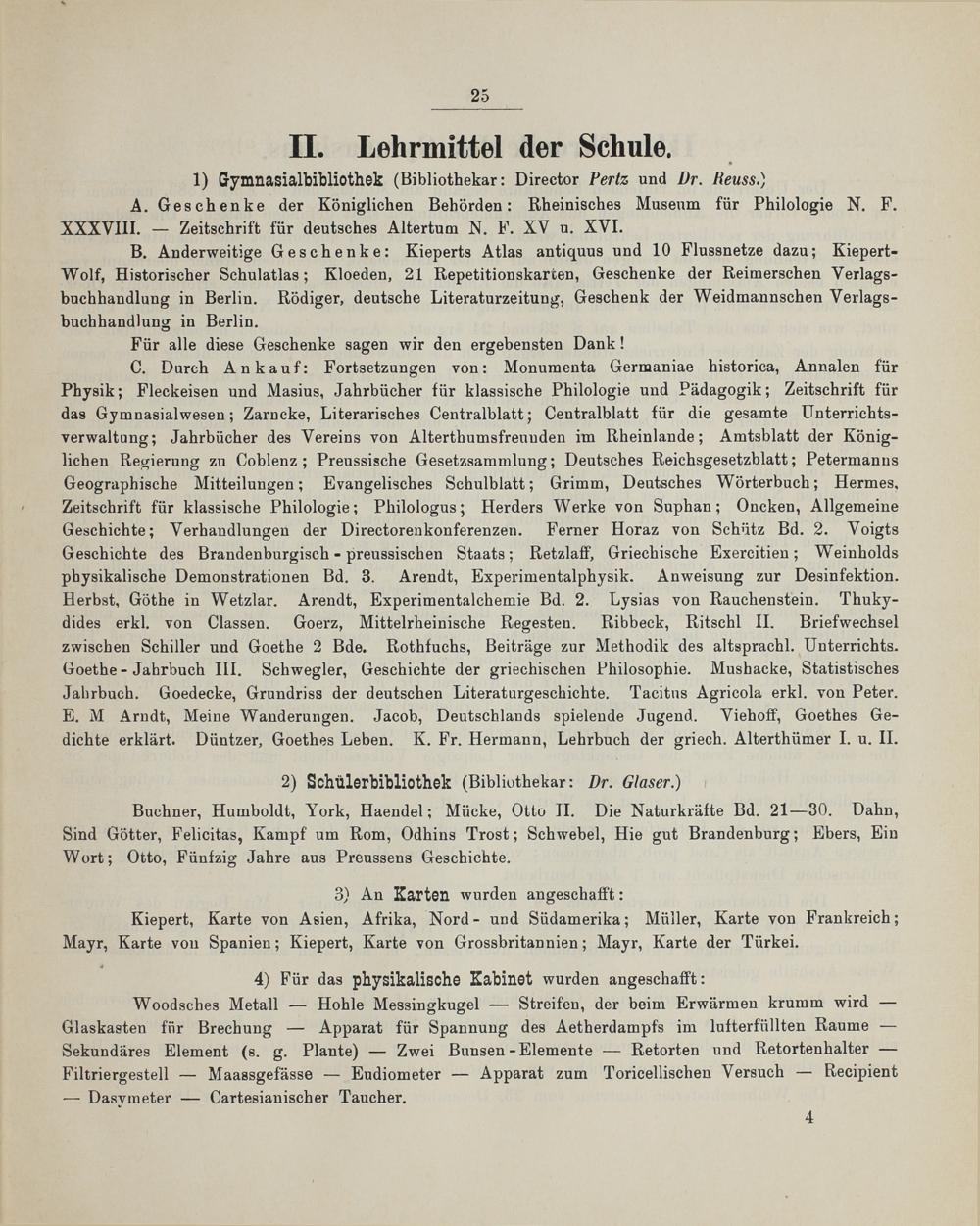 25

II. Lehrmittel der Schule.

1) Gymnasialbibliothek (Bibliothekar: Director Pertz und Dr. Reuss.)

A. Geschenke der Königlichen Behörden: Rheinisches Museum für Philologie N. F. XXXVIII. — Zeitschrift für deutsches Altertum N. F. XV u. XVI.

B. Anderweitige Geschenke: Kieperts Atlas antiquus und 10 Flussnetze dazu; Kiepert-Wolf, Historischer Schulatlas; Kloeden, 21 Repetitionskarten, Geschenke der Reimerschen Verlagsbuchhandlung in Berlin. Rödiger, deutsche Literaturzeitung, Geschenk der Weidmannschen Verlagsbuchhandlung in Berlin.

Für alle diese Geschenke sagen wir den ergebensten Dank!

C. Durch Ankauf: Fortsetzungen von: Monumenta Germaniae historica, Annalen für Physik; Fleckeisen und Masius, Jahrbücher für klassische Philologie und Pädagogik; Zeitschrift für das Gymnasialwesen; Zarncke, Literarisches Centralblatt; Centralblatt für die gesamte Unterrichtsverwaltung; Jahrbücher des Vereins von Alterthumsfreunden im Rheinlande; Amtsblatt der Königlichen Regierung zu Coblenz; Preussische Gesetzsammlung; Deutsches Reichsgesetzblatt; Petermanns Geographische Mitteilungen; Evangelisches Schulblatt; Grimm, Deutsches Wörterbuch; Hermes, Zeitschrift für klassische Philologie; Philologus; Herders Werke von Suphan; Oncken, Allgemeine Geschichte; Verhandlungen der Directorenkonferenzen. Ferner Horaz von Schütz Bd. 2. Voigts Geschichte des Brandenburgisch-preussischen Staats; Retzlaff, Griechische Exercitien; Weinholds physikalische Demonstrationen Bd. 3. Arendt, Experimentalphysik. Anweisung zur Desinfektion. Herbst, Göthe in Wetzlar. Arendt, Experimentalchemie Bd. 2. Lysias von Rauchenstein. Thukydides erkl. von Classen. Goerz, Mittelrheinische Regesten. Ribbeck, Ritschl II. Briefwechsel zwischen Schiller und Goethe 2 Bde. Rothfuchs, Beiträge zur Methodik des altsprachl. Unterrichts. Goethe-Jahrbuch III. Schwegler, Geschichte der griechischen Philosophie. Mushacke, Statistisches Jahrbuch. Goedecke, Grundriss der deutschen Literaturgeschichte. Tacitus Agricola erkl. von Peter. E. M Arndt, Meine Wanderungen. Jacob, Deutschlands spielende Jugend. Viehoff, Goethes Gedichte erklärt. Düntzer, Goethes Leben. K. Fr. Hermann, Lehrbuch der griech. Alterthümer I. u. II.

2) Schülerbibliothek (Bibliothekar: Dr. Glaser.)

Buchner, Humboldt, York, Haendel; Mücke, Otto II. Die Naturkräfte Bd. 21—30. Dahn, Sind Götter, Felicitas, Kampf um Rom, Odhins Trost; Schwebel, Hie gut Brandenburg; Ebers, Ein Wort; Otto, Fünfzig Jahre aus Preussens Geschichte.

3) An Karten wurden angeschafft:

Kiepert, Karte von Asien, Afrika, Nord- und Südamerika; Müller, Karte von Frankreich; Mayr, Karte von Spanien; Kiepert, Karte von Grossbritannien; Mayr, Karte der Türkei.

4) Für das physikalische Kabinet wurden angeschafft:

Woodsches Metall — Hohle Messingkugel — Streifen, der beim Erwärmen krumm wird — Glaskasten für Brechung — Apparat für Spannung des Aetherdampfs im lufterfüllten Raume — Sekundäres Element (s. g. Plante) — Zwei Bunsen-Elemente — Retorten und Retortenhalter — Filtriergestell — Maassgefässe — Eudiometer — Apparat zum Toricellischen Versuch — Recipient — Dasymeter — Cartesianischer Taucher.

4